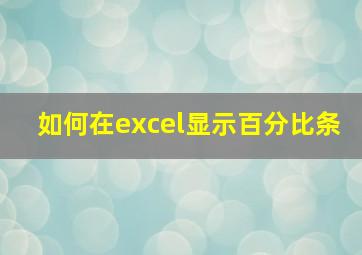 如何在excel显示百分比条